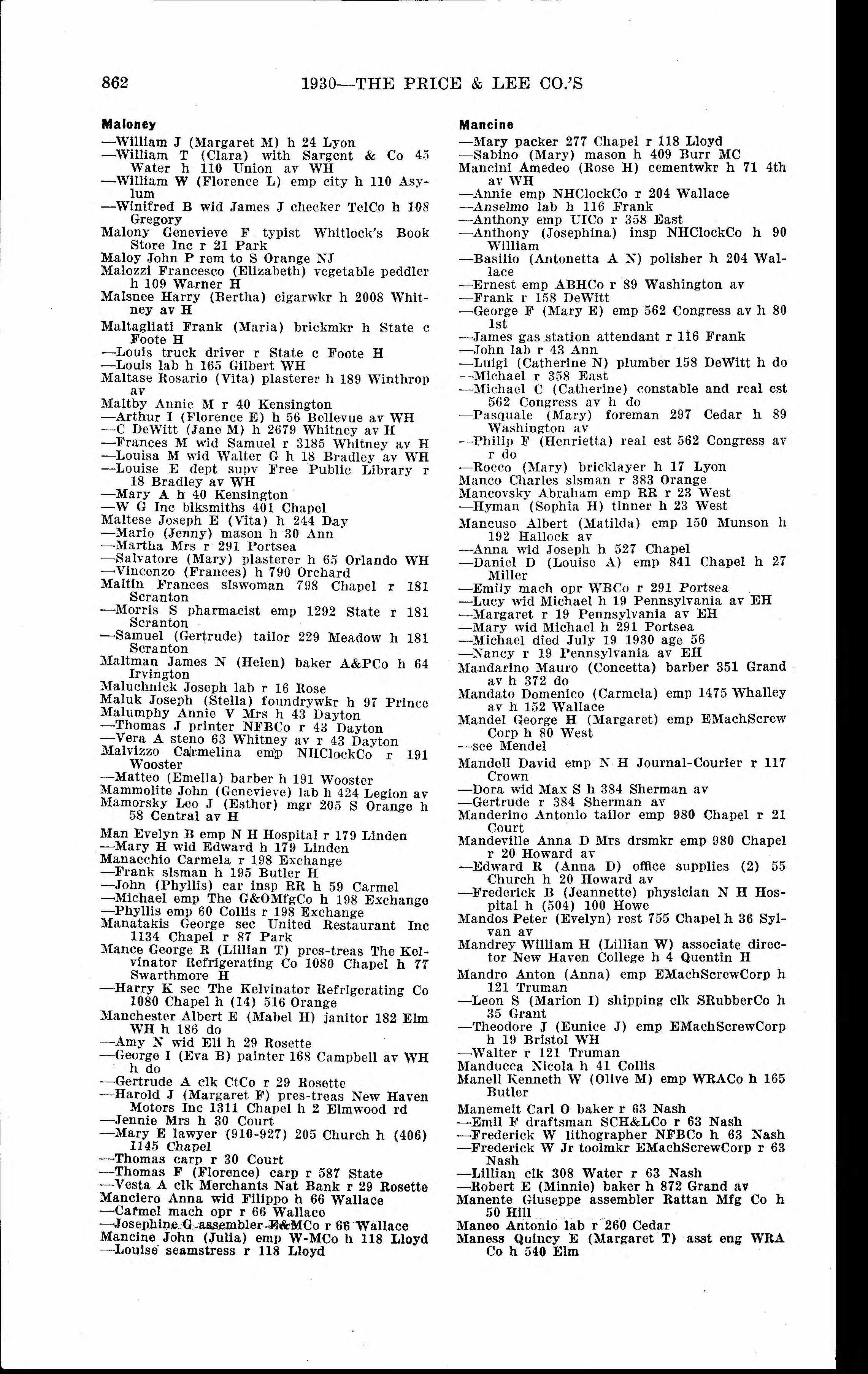 862 1930—THE PRICE & LEE CO.'S

Maloney
—William J (Margaret M) h 24 Lyon
—William T (Clara) with Sargent & Co 45 Water h 110 Union av WH
—William W (Florence L) emp city h 110 Asylum
—Winifred B wid James J checker TelCo h 108 Gregory
Malony Genevieve F typist Whitlock's Book Store Inc r 21 Park
Maloy John P rem to S Orange NJ
Malozzi Francesco (Elizabeth) vegetable peddler h 109 Warner H
Malsnee Harry (Bertha) cigarwkr h 2008 Whitney av H
Maltagliati Frank (Maria) brickmkr h State c Foote H
—Louis truck driver r State c Foote H
—Louis lab h 165 Gilbert WH
Maltase Rosario (Vita) plasterer h 189 Winthrop av
Maltby Annie M r 40 Kensington
—Arthur I (Florence E) h 56 Bellevue av WH
—C DeWitt (Jane M) h 2679 Whitney av H
—Frances M wid Samuel r 3185 Whitney av H
—Louisa M wid Walter G h 18 Bradley av WH
—Louise E dept supv Free Public Library r 18 Bradley av WH
—Mary A h 40 Kensington
—W G Inc blksmiths 401 Chapel
Maltese Joseph E (Vita) h 244 Day
—Mario (Jenny) mason h 30 Ann
—Martha Mrs r 291 Portsea
—Salvatore (Mary) plasterer h 65 Orlando WH
—Vincenzo (Frances) h 790 Orchard
Maltin Frances slswoman 798 Chapel r 181 Scranton
—Morris S pharmacist emp 1292 State r 181 Scranton
—Samuel (Gertrude) tailor 229 Meadow h 181 Scranton
Maltman James N (Helen) baker A&PCo h 64 Irvington
Maluchnick Joseph lab r 16 Rose
Maluk Joseph (Stella) foundrywkr h 97 Prince
Malumphy Annie V Mrs h 43 Dayton
—Thomas J printer NFBCo r 43 Dayton
—Vera A steno 63 Whitney av r 43 Dayton
Malvizzo Carmelina emp NHClockCo r 191 Wooster
—Matteo (Emelia) barber h 191 Wooster
Mammolite John (Genevieve) lab h 424 Legion av
Mamorsky Leo J (Esther) mgr 205 S Orange h 58 Central av H
Man Evelyn B emp N H Hospital r 179 Linden
—Mary H wid Edward h 179 Linden
Manacchio Carmela r 198 Exchange
—Frank slsman h 195 Butler H
—John (Phyllis) car insp RR h 59 Carmel
—Michael emp The G&OMfgCo h 198 Exchange
—Phyllis emp 60 Collis r 198 Exchange
Manatakis George sec United Restaurant Inc 1134 Chapel r 87 Park
Mance George R (Lillian T) pres-treas The Kelvinator Refrigerating Co 1080 Chapel h 77 Swarthmore H
—Harry K sec The Kelvinator Refrigerating Co 1080 Chapel h (14) 516 Orange
Manchester Albert E (Mabel H) janitor 182 Elm WH h 186 do
—Amy N wid Eli h 29 Rosette
—George I (Eva B) painter 168 Campbell av WH h do
—Gertrude A clk CtCo r 29 Rosette
—Harold J (Margaret F) pres-treas New Haven Motors Inc 1311 Chapel h 2 Elmwood rd
—Jennie Mrs h 30 Court
—Mary E lawyer (910-927) 205 Church h (406) 1145 Chapel
—Thomas carp r 30 Court
—Thomas F (Florence) carp r 587 State
—Vesta A clk Merchants Nat Bank r 29 Rosette
Manciero Anna wid Filippo h 66 Wallace
—Carmel mach opr r 66 Wallace
—Josephine G assembler E&MCo r 66 Wallace
Mancine John (Julia) emp W-MCo h 118 Lloyd
—Louise seamstress r 118 Lloyd

Mancine
—Mary packer 277 Chapel r 118 Lloyd
—Sabino (Mary) mason h 409 Burr MC
Mancini Amedeo (Rose H) cementwkr h 71 4th av WH
—Annie emp NHClockCo r 204 Wallace
—Anselmo lab h 116 Frank
—Anthony emp UICo r 358 East
—Anthony (Josephina) insp NHClockCo h 90 William
—Basilio (Antonetta A N) polisher h 204 Wallace
—Ernest emp ABHCo r 89 Washington av
—Frank r 158 DeWitt
—George F (Mary E) emp 562 Congress av h 80 1st
—James gas station attendant r 116 Frank
—John lab r 43 Ann
—Luigi (Catherine N) plumber 158 DeWitt h do
—Michael r 358 East
—Michael C (Catherine) constable and real est 562 Congress av h do
—Pasquale (Mary) foreman 297 Cedar h 89 Washington av
—Philip F (Henrietta) real est 562 Congress av r do
—Rocco (Mary) bricklayer h 17 Lyon
Manco Charles slsman r 383 Orange
Mancovsky Abraham emp RR r 23 West
—Hyman (Sophia H) tinner h 23 West
Mancuso Albert (Matilda) emp 150 Munson h 192 Hallock av
—Anna wid Joseph h 527 Chapel
—Daniel D (Louise A) emp 841 Chapel h 27 Miller
—Emily mach opr WBCo r 291 Portsea
—Lucy wid Michael h 19 Pennsylvania av EH
—Margaret r 19 Pennsylvania av EH
—Mary wid Michael h 291 Portsea
—Michael died July 19 1930 age 56
—Nancy r 19 Pennsylvania av EH
Mandarino Mauro (Concetta) barber 351 Grand av h 372 do
Mandato Domenico (Carmela) emp 1475 Whalley av h 152 Wallace
Mandel George H (Margaret) emp EMachScrew Corp h 80 West
—see Mendel
Mandell David emp N H Journal-Courier r 117 Crown
—Dora wid Max S h 384 Sherman av
—Gertrude r 384 Sherman av
Manderino Antonio tailor emp 980 Chapel r 21 Court
Mandeville Anna D Mrs drsmkr emp 980 Chapel r 20 Howard av
—Edward R (Anna D) office supplies (2) 55 Church h 20 Howard av
—Frederick B (Jeannette) physician N H Hospital h (504) 100 Howe
Mandos Peter (Evelyn) rest 755 Chapel h 36 Sylvan av
Mandrey William H (Lillian W) associate director New Haven College h 4 Quentin H
Mandro Anton (Anna) emp EMachScrewCorp h 121 Truman
—Leon S (Marion I) shipping clk SRubberCo h 35 Grant
—Theodore J (Eunice J) emp EMachScrewCorp h 19 Bristol WH
—Walter r 121 Truman
Manducca Nicola h 41 Collis
Manell Kenneth W (Olive M) emp WRACo h 165 Butler
Manemeit Carl O baker r 63 Nash
—Emil F draftsman SCH&LCo r 63 Nash
—Frederick W lithographer NFBCo h 63 Nash
—Frederick W Jr toolmkr EMachScrewCorp r 63 Nash
—Lillian clk 308 Water r 63 Nash
—Robert E (Minnie) baker h 872 Grand av
Manente Giuseppe assembler Rattan Mfg Co h 50 Hill
Maneo Antonio lab r 260 Cedar
Maness Quincy E (Margaret T) asst eng WRA Co h 540 Elm